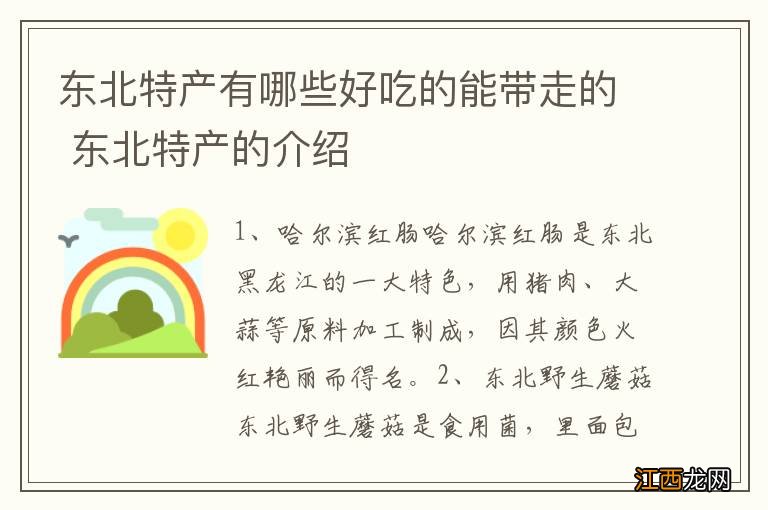 东北特产有哪些好吃的能带走的 东北特产的介绍

1、哈尔滨红肠哈尔滨红肠是东北黑龙江的一大特色，用猪肉、大蒜等原料加工制成，因其颜色火红艳丽而得名。2、东北野生蘑菇东北野生蘑菇是食用菌，里面包

江西龙网